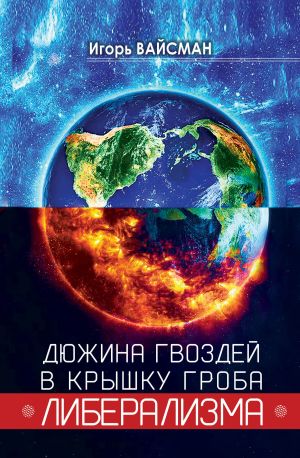 Игорь ВАЙСМАН

ДЮЖИНА ГВОЗДЕЙ В КРЫШКУ ГРОБА ЛИБЕРАЛИЗМА